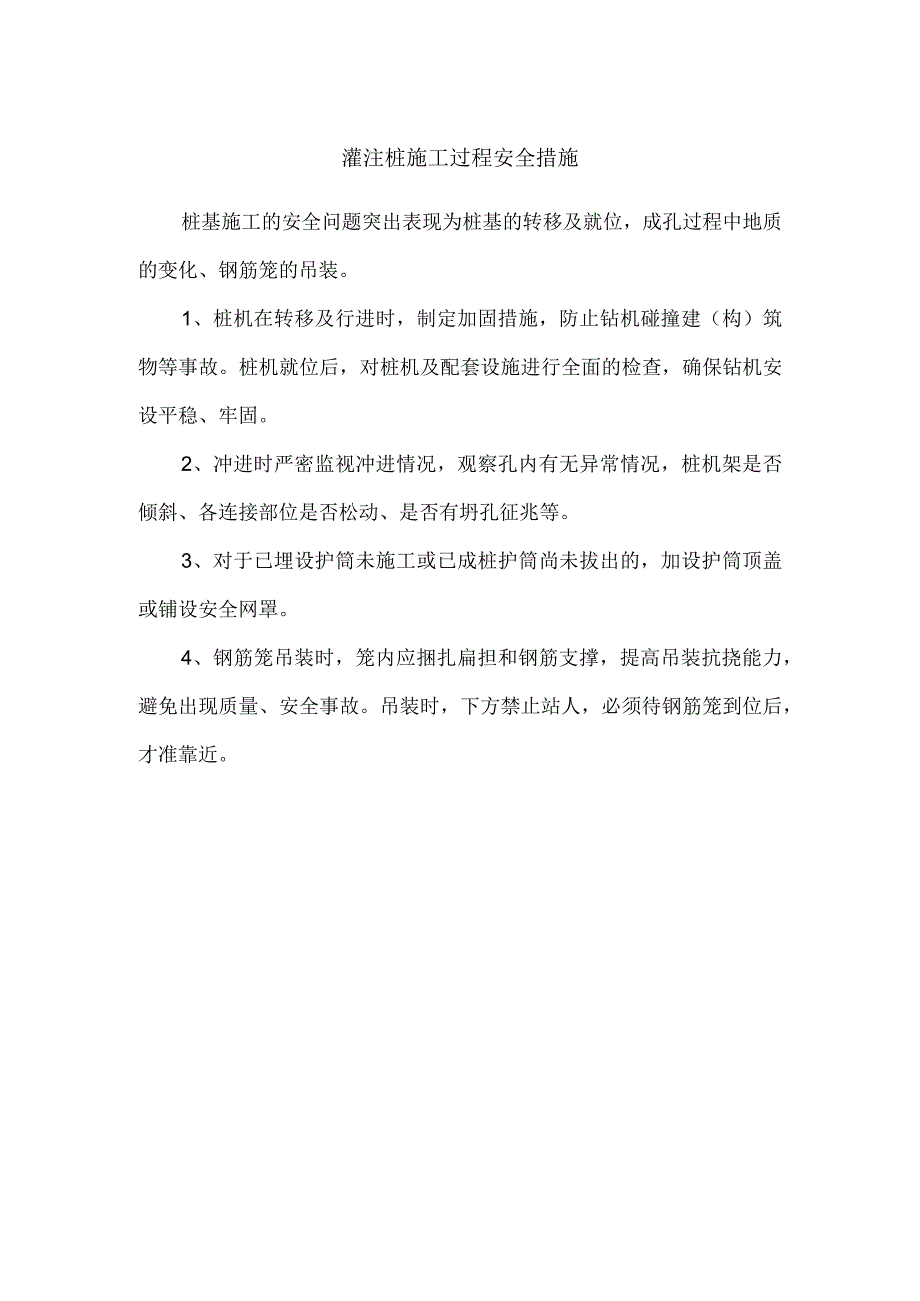 灌注桩施工过程安全措施

桩基施工的安全问题突出表现为桩基的转移及就位，成孔过程中地质的变化、钢筋笼的吊装。

1、桩机在转移及行进时，制定加固措施，防止钻机碰撞建（构）筑物等事故。桩机就位后，对桩机及配套设施进行全面的检查，确保钻机安设平稳、牢固。

2、冲进时严密监视冲进情况，观察孔内有无异常情况，桩机架是否倾斜、各连接部位是否松动、是否有坍孔征兆等。

3、对于已埋设护筒未施工或已成桩护筒尚未拔出的，加设护筒顶盖或铺设安全网罩。

4、钢筋笼吊装时，笼内应捆扎扁担和钢筋支撑，提高吊装抗挠能力，避免出现质量、安全事故。吊装时，下方禁止站人，必须待钢筋笼到位后，才准靠近。